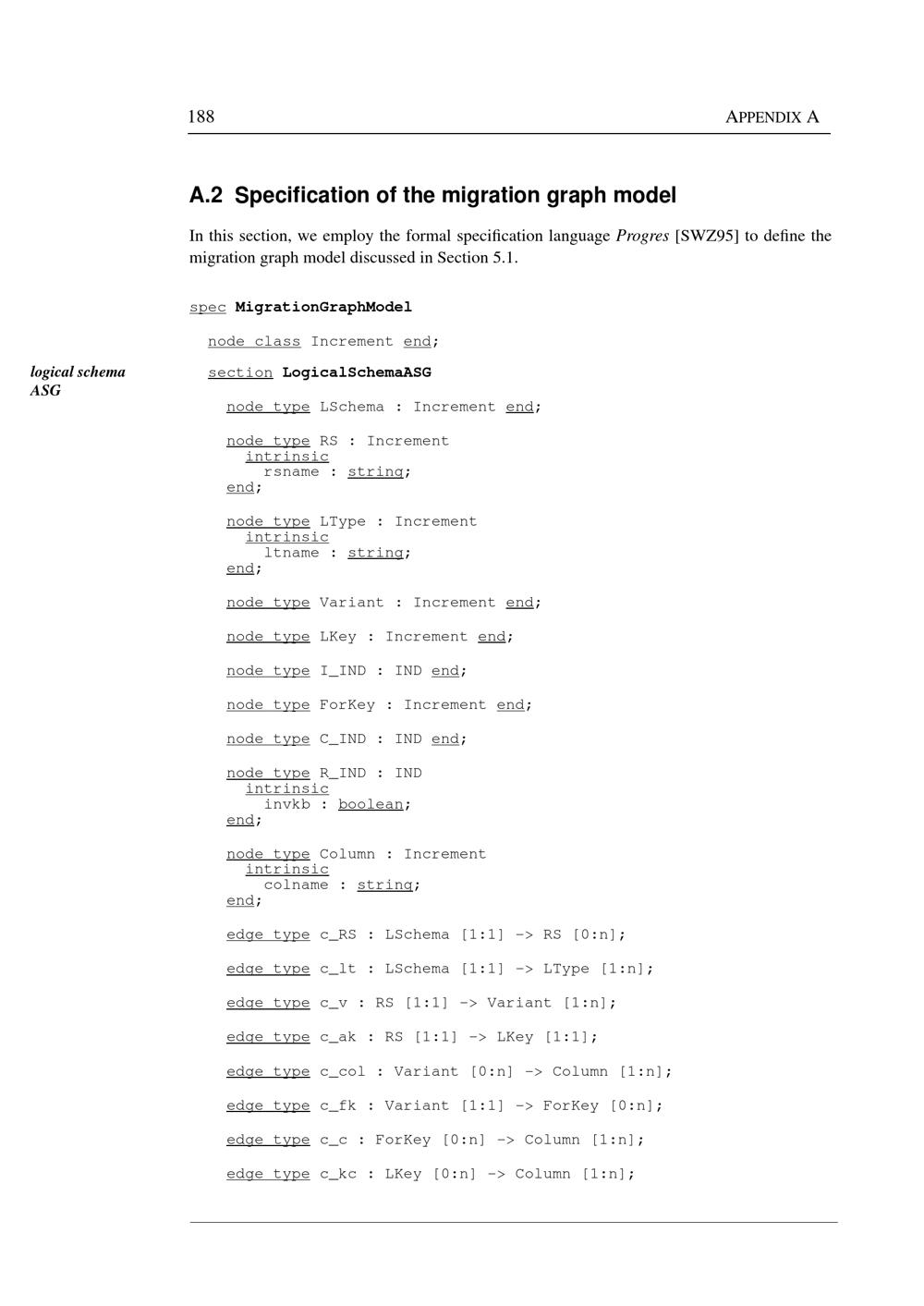 188 APPENDIX A

A.2 Specification of the migration graph model

In this section, we employ the formal specification language Progres [SWZ95] to define the migration graph model discussed in Section 5.1.

spec MigrationGraphModel

node class Increment end;

logical schema ASG

section LogicalSchemaASG

node type LSchema : Increment end;

node type RS : Increment
intrinsic
rsname : string;
end;

node type LType : Increment
intrinsic
ltname : string;
end;

node type Variant : Increment end;

node type LKey : Increment end;

node type I_IND : IND end;

node type ForKey : Increment end;

node type C_IND : IND end;

node type R_IND : IND
intrinsic
invkb : boolean;
end;

node type Column : Increment
intrinsic
colname : string;
end;

edge type c_RS : LSchema [1:1] -> RS [0:n];

edge type c_lt : LSchema [1:1] -> LType [1:n];

edge type c_v : RS [1:1] -> Variant [1:n];

edge type c_ak : RS [1:1] -> LKey [1:1];

edge type c_col : Variant [0:n] -> Column [1:n];

edge type c_fk : Variant [1:1] -> ForKey [0:n];

edge type c_c : ForKey [0:n] -> Column [1:n];

edge type c_kc : LKey [0:n] -> Column [1:n];